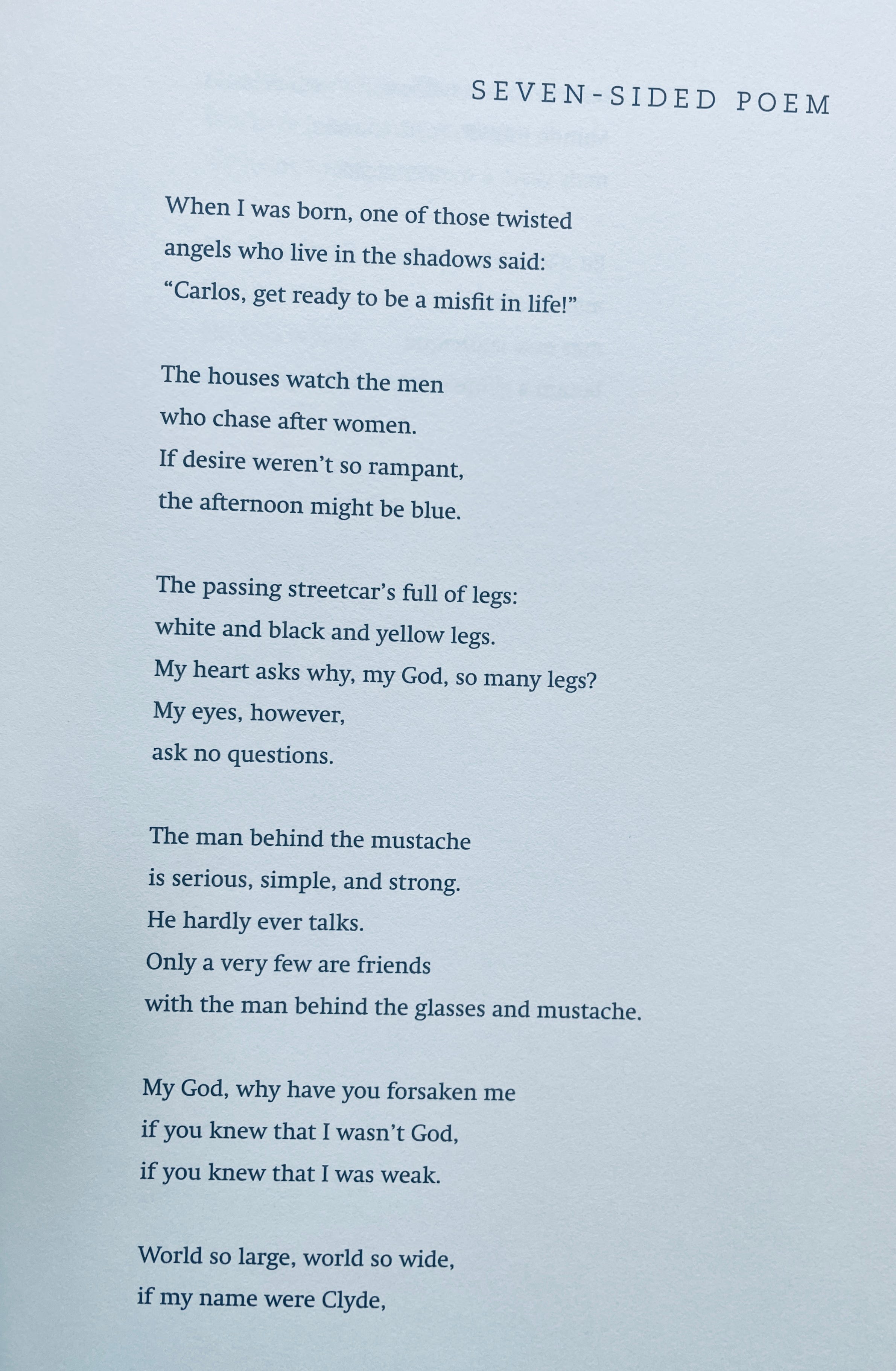 SEVEN-SIDED POEM

When I was born, one of those twisted
angels who live in the shadows said:
“Carlos, get ready to be a misfit in life!”

The houses watch the men
who chase after women.
If desire weren’t so rampant,
the afternoon might be blue.

The passing streetcar’s full of legs:
white and black and yellow legs.
My heart asks why, my God, so many legs?
My eyes, however,
ask no questions.

The man behind the mustache
is serious, simple, and strong.
He hardly ever talks.
Only a very few are friends
with the man behind the glasses and mustache.

My God, why have you forsaken me
if you knew that I wasn’t God,
if you knew that I was weak.

World so large, world so wide,
if my name were Clyde,